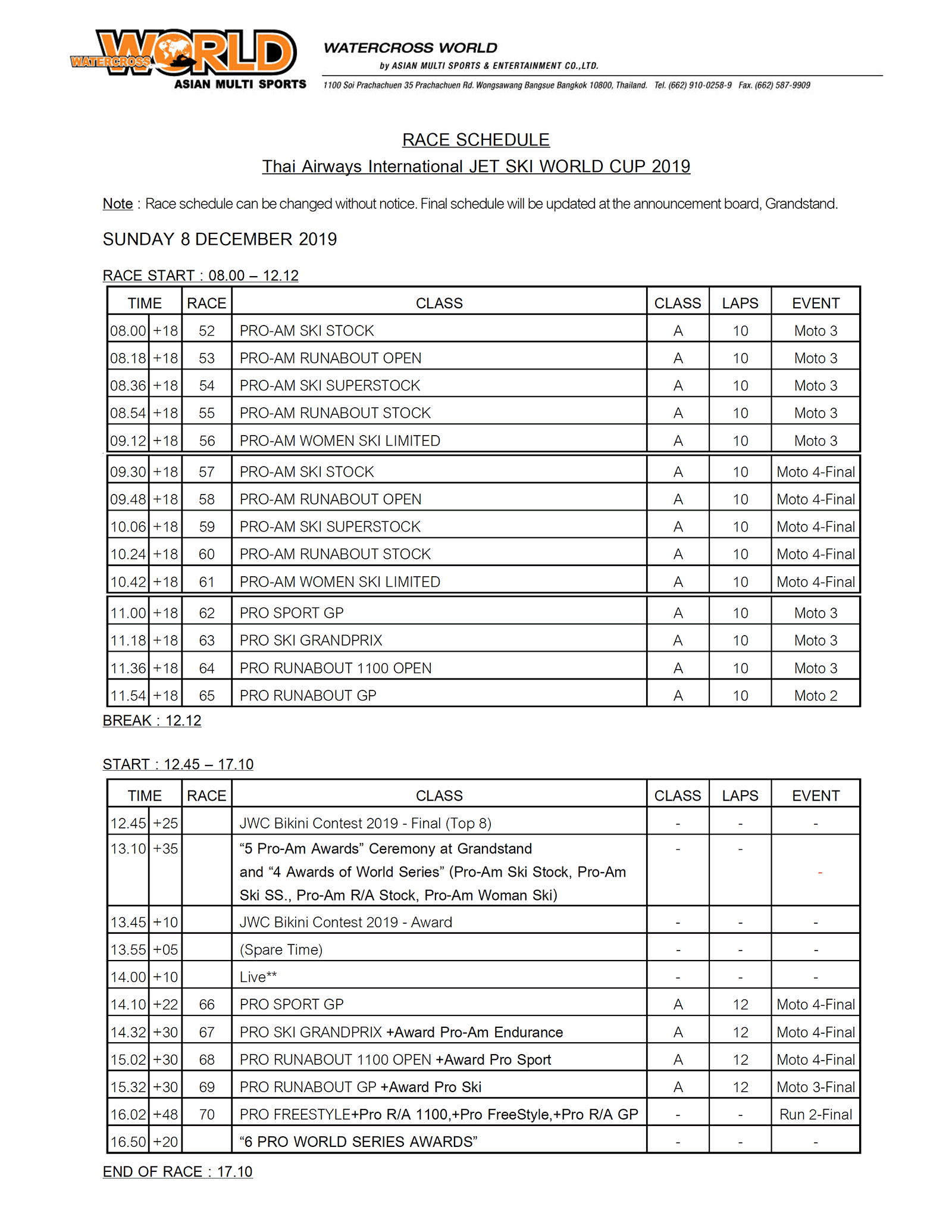 WATERCROSS WORLD
ASIAN MULTI SPORTS

WATERCROSS WORLD
by ASIAN MULTI SPORTS & ENTERTAINMENT CO.,LTD.
1100 Soi Prachachuen 35 Prachachuen Rd. Wongsawang Bangsue Bangkok 10800, Thailand. Tel. (662) 910-0258-9 Fax. (662) 587-9909

RACE SCHEDULE
Thai Airways International JET SKI WORLD CUP 2019

Note : Race schedule can be changed without notice. Final schedule will be updated at the announcement board, Grandstand.

SUNDAY 8 DECEMBER 2019

RACE START : 08.00 – 12.12

| TIME | | RACE | CLASS | CLASS | LAPS | EVENT |
|---|---|---|---|---|---|---|
| 08.00 | +18 | 52 | PRO-AM SKI STOCK | A | 10 | Moto 3 |
| 08.18 | +18 | 53 | PRO-AM RUNABOUT OPEN | A | 10 | Moto 3 |
| 08.36 | +18 | 54 | PRO-AM SKI SUPERSTOCK | A | 10 | Moto 3 |
| 08.54 | +18 | 55 | PRO-AM RUNABOUT STOCK | A | 10 | Moto 3 |
| 09.12 | +18 | 56 | PRO-AM WOMEN SKI LIMITED | A | 10 | Moto 3 |
| 09.30 | +18 | 57 | PRO-AM SKI STOCK | A | 10 | Moto 4-Final |
| 09.48 | +18 | 58 | PRO-AM RUNABOUT OPEN | A | 10 | Moto 4-Final |
| 10.06 | +18 | 59 | PRO-AM SKI SUPERSTOCK | A | 10 | Moto 4-Final |
| 10.24 | +18 | 60 | PRO-AM RUNABOUT STOCK | A | 10 | Moto 4-Final |
| 10.42 | +18 | 61 | PRO-AM WOMEN SKI LIMITED | A | 10 | Moto 4-Final |
| 11.00 | +18 | 62 | PRO SPORT GP | A | 10 | Moto 3 |
| 11.18 | +18 | 63 | PRO SKI GRANDPRIX | A | 10 | Moto 3 |
| 11.36 | +18 | 64 | PRO RUNABOUT 1100 OPEN | A | 10 | Moto 3 |
| 11.54 | +18 | 65 | PRO RUNABOUT GP | A | 10 | Moto 2 |

BREAK : 12.12

START : 12.45 – 17.10

| TIME | | RACE | CLASS | CLASS | LAPS | EVENT |
|---|---|---|---|---|---|---|
| 12.45 | +25 | | JWC Bikini Contest 2019 - Final (Top 8) | - | - | - |
| 13.10 | +35 | | “5 Pro-Am Awards” Ceremony at Grandstand and “4 Awards of World Series” (Pro-Am Ski Stock, Pro-Am Ski SS., Pro-Am R/A Stock, Pro-Am Woman Ski) | - | - | - |
| 13.45 | +10 | | JWC Bikini Contest 2019 - Award | - | - | - |
| 13.55 | +05 | | (Spare Time) | - | - | - |
| 14.00 | +10 | | Live** | - | - | - |
| 14.10 | +22 | 66 | PRO SPORT GP | A | 12 | Moto 4-Final |
| 14.32 | +30 | 67 | PRO SKI GRANDPRIX +Award Pro-Am Endurance | A | 12 | Moto 4-Final |
| 15.02 | +30 | 68 | PRO RUNABOUT 1100 OPEN +Award Pro Sport | A | 12 | Moto 4-Final |
| 15.32 | +30 | 69 | PRO RUNABOUT GP +Award Pro Ski | A | 12 | Moto 3-Final |
| 16.02 | +48 | 70 | PRO FREESTYLE+Pro R/A 1100,+Pro FreeStyle,+Pro R/A GP | - | - | Run 2-Final |
| 16.50 | +20 | | “6 PRO WORLD SERIES AWARDS” | - | - | - |

END OF RACE : 17.10